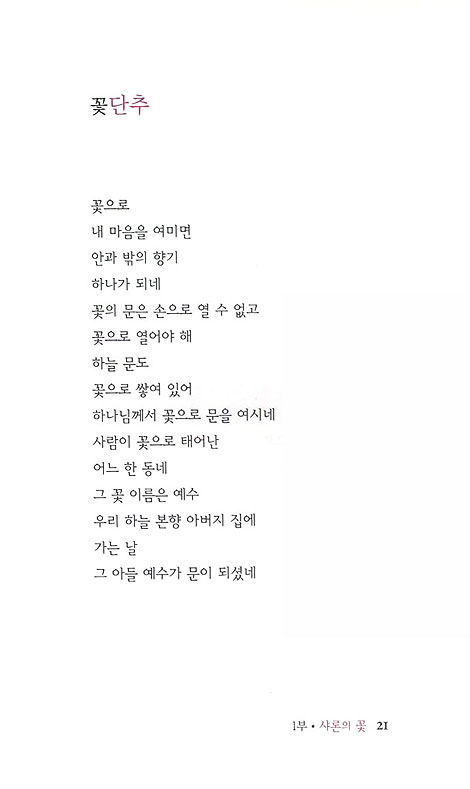 꽃단추

꽃으로
내 마음을 여미면
안과 밖의 향기
하나가 되네
꽃의 문은 손으로 열 수 없고
꽃으로 열어야 해
하늘 문도
꽃으로 쌓여 있어
하나님께서 꽃으로 문을 여시네
사람이 꽃으로 태어난
어느 한 동네
그 꽃 이름은 예수
우리 하늘 본향 아버지 집에
가는 날
그 아들 예수가 문이 되셨네

1부 • 샤론의 꽃 21